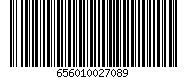 656010027089